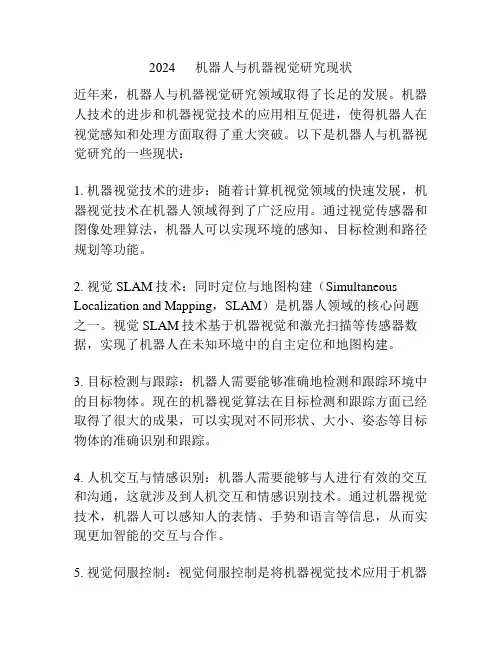 2024 机器人与机器视觉研究现状

近年来，机器人与机器视觉研究领域取得了长足的发展。机器人技术的进步和机器视觉技术的应用相互促进，使得机器人在视觉感知和处理方面取得了重大突破。以下是机器人与机器视觉研究的一些现状：

1. 机器视觉技术的进步：随着计算机视觉领域的快速发展，机器视觉技术在机器人领域得到了广泛应用。通过视觉传感器和图像处理算法，机器人可以实现环境的感知、目标检测和路径规划等功能。

2. 视觉 SLAM 技术：同时定位与地图构建（Simultaneous Localization and Mapping，SLAM）是机器人领域的核心问题之一。视觉 SLAM 技术基于机器视觉和激光扫描等传感器数据，实现了机器人在未知环境中的自主定位和地图构建。

3. 目标检测与跟踪：机器人需要能够准确地检测和跟踪环境中的目标物体。现在的机器视觉算法在目标检测和跟踪方面已经取得了很大的成果，可以实现对不同形状、大小、姿态等目标物体的准确识别和跟踪。

4. 人机交互与情感识别：机器人需要能够与人进行有效的交互和沟通，这就涉及到人机交互和情感识别技术。通过机器视觉技术，机器人可以感知人的表情、手势和语言等信息，从而实现更加智能的交互与合作。

5. 视觉伺服控制：视觉伺服控制是将机器视觉技术应用于机器